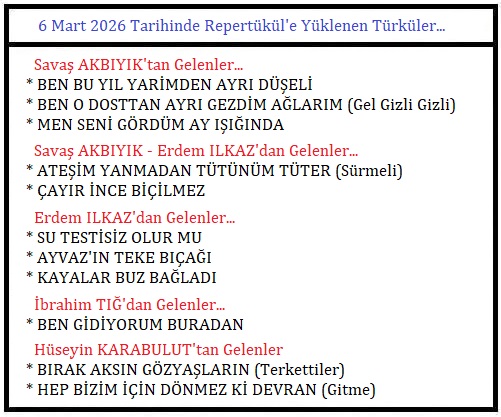 6 Mart 2026 Tarihinde Repertükül'e Yüklenen Türküler...

Savaş AKBIYIK'tan Gelenler...
* BEN BU YIL YARİMDEN AYRI DÜŞELİ
* BEN O DOSTTAN AYRI GEZDİM AĞLARIM (Gel Gizli Gizli)
* MEN SENİ GÖRDÜM AY IŞIĞINDA

Savaş AKBIYIK - Erdem ILKAZ'dan Gelenler...
* ATEŞİM YANMADAN TÜTÜNÜM TÜTER (Sürmeli)
* ÇAYIR İNCE BİÇİLMEZ

Erdem ILKAZ'dan Gelenler...
* SU TESTİSİZ OLUR MU
* AYVAZ'IN TEKE BIÇAĞI
* KAYALAR BUZ BAĞLADI

İbrahim TIĞ'dan Gelenler...
* BEN GİDİYORUM BURADAN

Hüseyin KARABULUT'tan Gelenler
* BIRAK AKSIN GÖZYAŞLARIN (Terkettiler)
* HEP BİZİM İÇİN DÖNMEZ Kİ DEVRAN (Gitme)